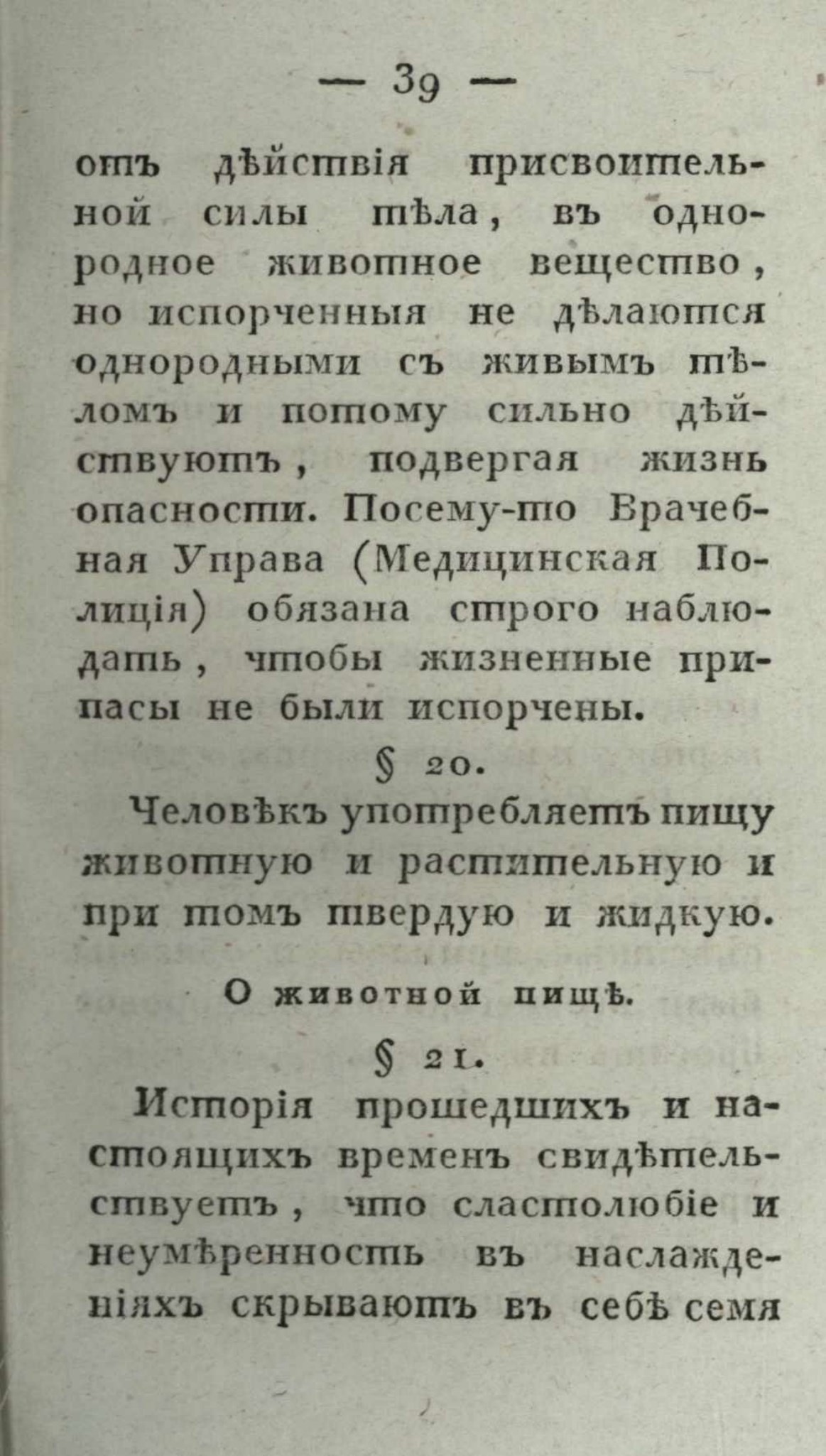 — 39 —

отъ дѣйствія присвоительной силы тѣла, въ однородное животное вещество, но испорченныя не дѣлаются однородными съ живымъ тѣломъ и потому сильно дѣйствуютъ, подвергая жизнь опасности. Посему-то Врачебная Управа (Медицинская Полиція) обязана строго наблюдать, чтобы жизненные припасы не были испорчены.

§ 20.

Человѣкъ употребляетъ пищу животную и растительную и при томъ твердую и жидкую.

О животной пищѣ.

§ 21.

Исторія прошедшихъ и настоящихъ временъ свидѣтельствуетъ, что сластолюбіе и неумѣренность въ наслажденіяхъ скрываютъ въ себѣ семя